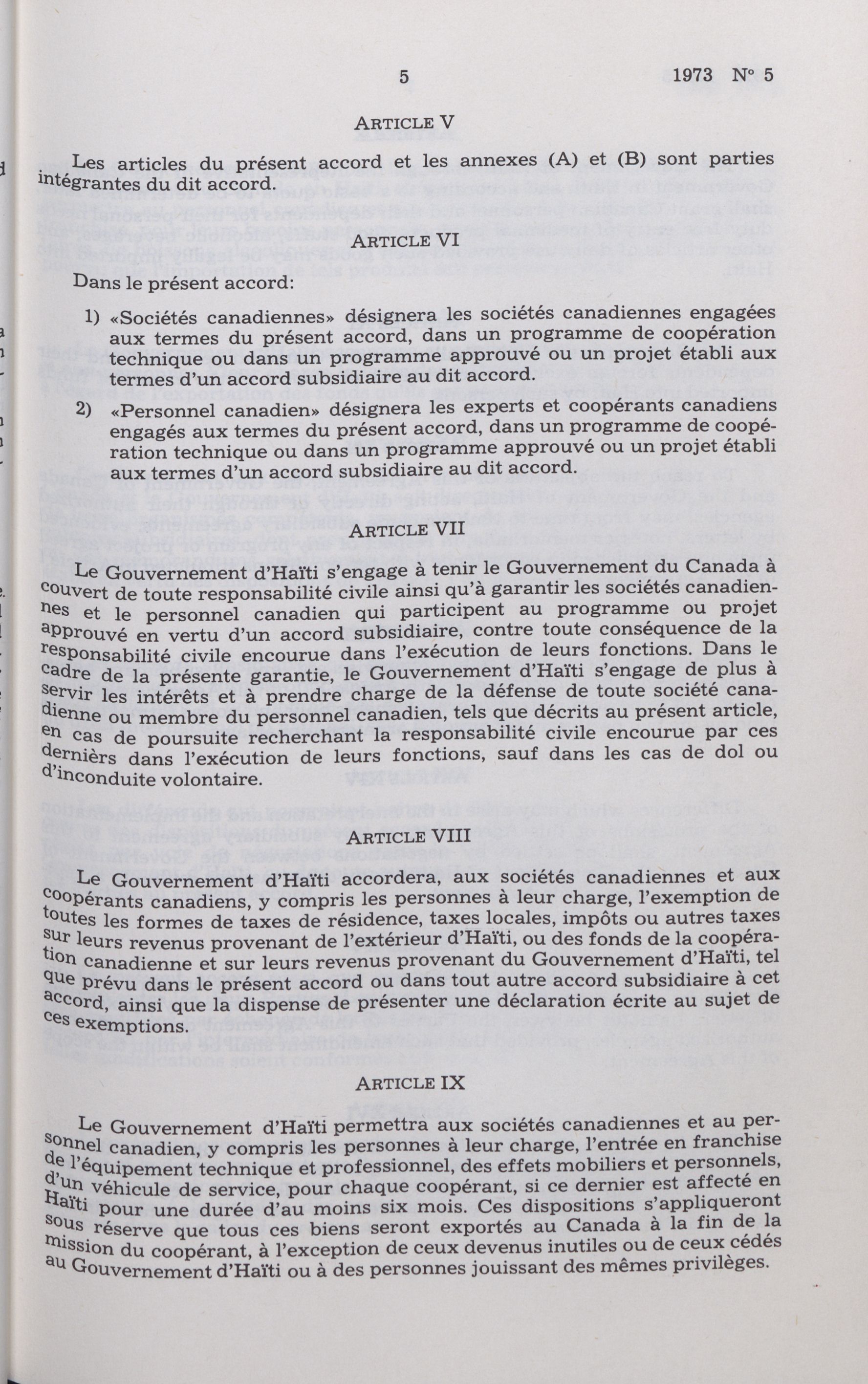 5

1973 N° 5

ARTICLE V

Les articles du présent accord et les annexes (A) et (B) sont parties intégrantes du dit accord.

ARTICLE VI

Dans le présent accord:

1) «Sociétés canadiennes» désignera les sociétés canadiennes engagées aux termes du présent accord, dans un programme de coopération technique ou dans un programme approuvé ou un projet établi aux termes d'un accord subsidiaire au dit accord.

2) «Personnel canadien» désignera les experts et coopérants canadiens engagés aux termes du présent accord, dans un programme de coopération technique ou dans un programme approuvé ou un projet établi aux termes d'un accord subsidiaire au dit accord.

ARTICLE VII

Le Gouvernement d'Haïti s'engage à tenir le Gouvernement du Canada à couvert de toute responsabilité civile ainsi qu'à garantir les sociétés canadiennes et le personnel canadien qui participent au programme ou projet approuvé en vertu d'un accord subsidiaire, contre toute conséquence de la responsabilité civile encourue dans l'exécution de leurs fonctions. Dans le cadre de la présente garantie, le Gouvernement d'Haïti s'engage de plus à servir les intérêts et à prendre charge de la défense de toute société canadienne ou membre du personnel canadien, tels que décrits au présent article, en cas de poursuite recherchant la responsabilité civile encourue par ces derniers dans l'exécution de leurs fonctions, sauf dans les cas de dol ou d'inconduite volontaire.

ARTICLE VIII

Le Gouvernement d'Haïti accordera, aux sociétés canadiennes et aux coopérants canadiens, y compris les personnes à leur charge, l'exemption de toutes les formes de taxes de résidence, taxes locales, impôts ou autres taxes sur leurs revenus provenant de l'extérieur d'Haïti, ou des fonds de la coopération canadienne et sur leurs revenus provenant du Gouvernement d'Haïti, tel que prévu dans le présent accord ou dans tout autre accord subsidiaire à cet accord, ainsi que la dispense de présenter une déclaration écrite au sujet de ces exemptions.

ARTICLE IX

Le Gouvernement d'Haïti permettra aux sociétés canadiennes et au personnel canadien, y compris les personnes à leur charge, l'entrée en franchise de l'équipement technique et professionnel, des effets mobiliers et personnels, d'un véhicule de service, pour chaque coopérant, si ce dernier est affecté en Haïti pour une durée d'au moins six mois. Ces dispositions s'appliqueront sous réserve que tous ces biens seront exportés au Canada à la fin de la mission du coopérant, à l'exception de ceux devenus inutiles ou de ceux cédés au Gouvernement d'Haïti ou à des personnes jouissant des mêmes privilèges.